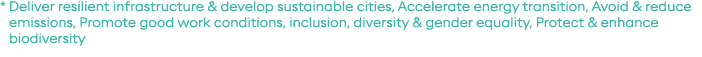 * Deliver resilient infrastructure & develop sustainable cities, Accelerate energy transition, Avoid & reduce emissions, Promote good work conditions, inclusion, diversity & gender equality, Protect & enhance biodiversity